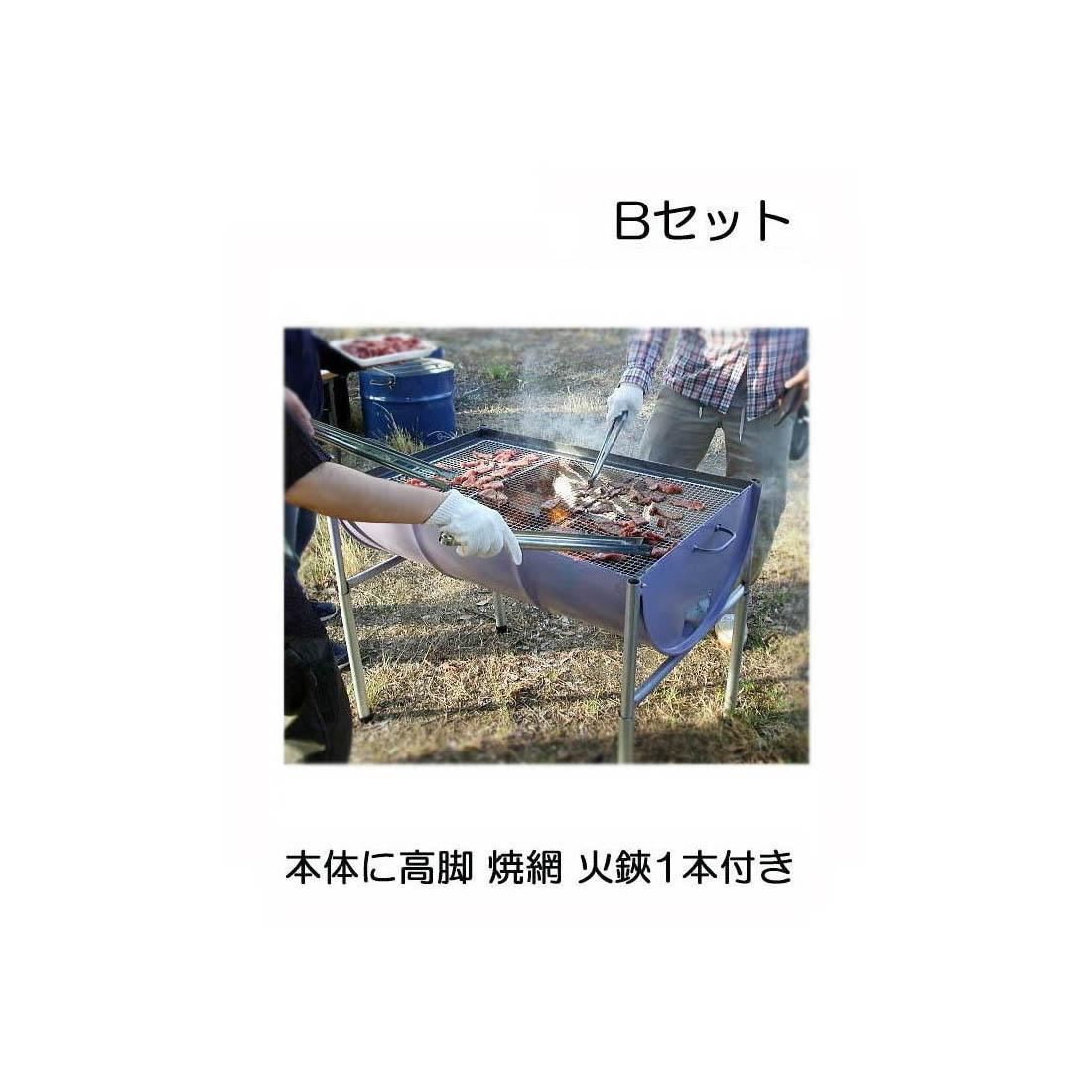 Bセット

本体に高脚 焼網 火鋏1本付き